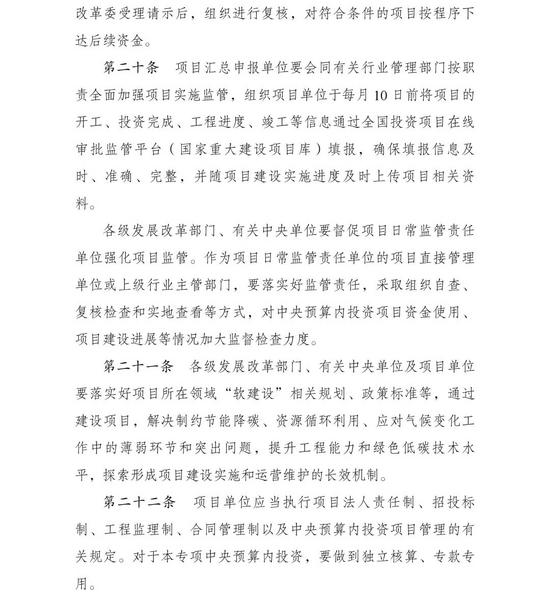 改革委受理请示后，组织进行复核，对符合条件的项目按程序下达后续资金。

第二十条　项目汇总申报单位要会同有关行业管理部门按职责全面加强项目实施监管，组织项目单位于每月10日前将项目的开工、投资完成、工程进度、竣工等信息通过全国投资项目在线审批监管平台（国家重大建设项目库）填报，确保填报信息及时、准确、完整，并随项目建设实施进度及时上传项目相关资料。

各级发展改革部门、有关中央单位要督促项目日常监管责任单位强化项目监管。作为项目日常监管责任单位的项目直接管理单位或上级行业主管部门，要落实好监管责任，采取组织自查、复核检查和实地查看等方式，对中央预算内投资项目资金使用、项目建设进展等情况加大监督检查力度。

第二十一条　各级发展改革部门、有关中央单位及项目单位要落实好项目所在领域“软建设”相关规划、政策标准等，通过建设项目，解决制约节能降碳、资源循环利用、应对气候变化工作中的薄弱环节和突出问题，提升工程能力和绿色低碳技术水平，探索形成项目建设实施和运营维护的长效机制。

第二十二条　项目单位应当执行项目法人责任制、招投标制、工程监理制、合同管理制以及中央预算内投资项目管理的有关规定。对于本专项中央预算内投资，要做到独立核算、专款专用。